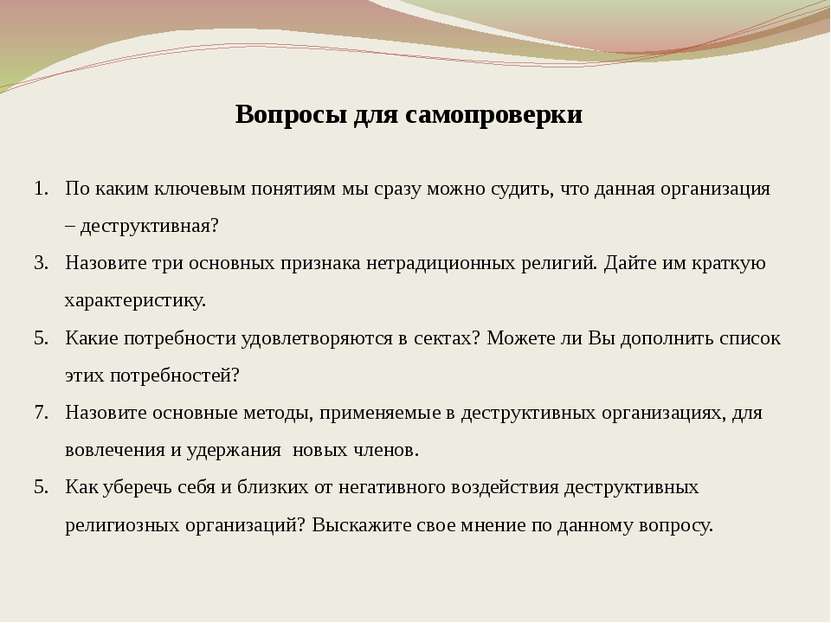 Вопросы для самопроверки

1. По каким ключевым понятиям мы сразу можно судить, что данная организация – деструктивная?

3. Назовите три основных признака нетрадиционных религий. Дайте им краткую характеристику.

5. Какие потребности удовлетворяются в сектах? Можете ли Вы дополнить список этих потребностей?

7. Назовите основные методы, применяемые в деструктивных организациях, для вовлечения и удержания новых членов.

5. Как уберечь себя и близких от негативного воздействия деструктивных религиозных организаций? Выскажите свое мнение по данному вопросу.